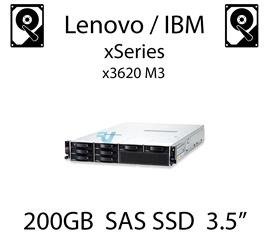 Lenovo / IBM
xSeries
x3620 M3

200GB SAS SSD 3.5”